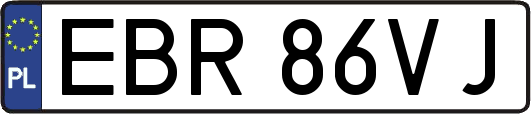 PL
EBR 86VJ